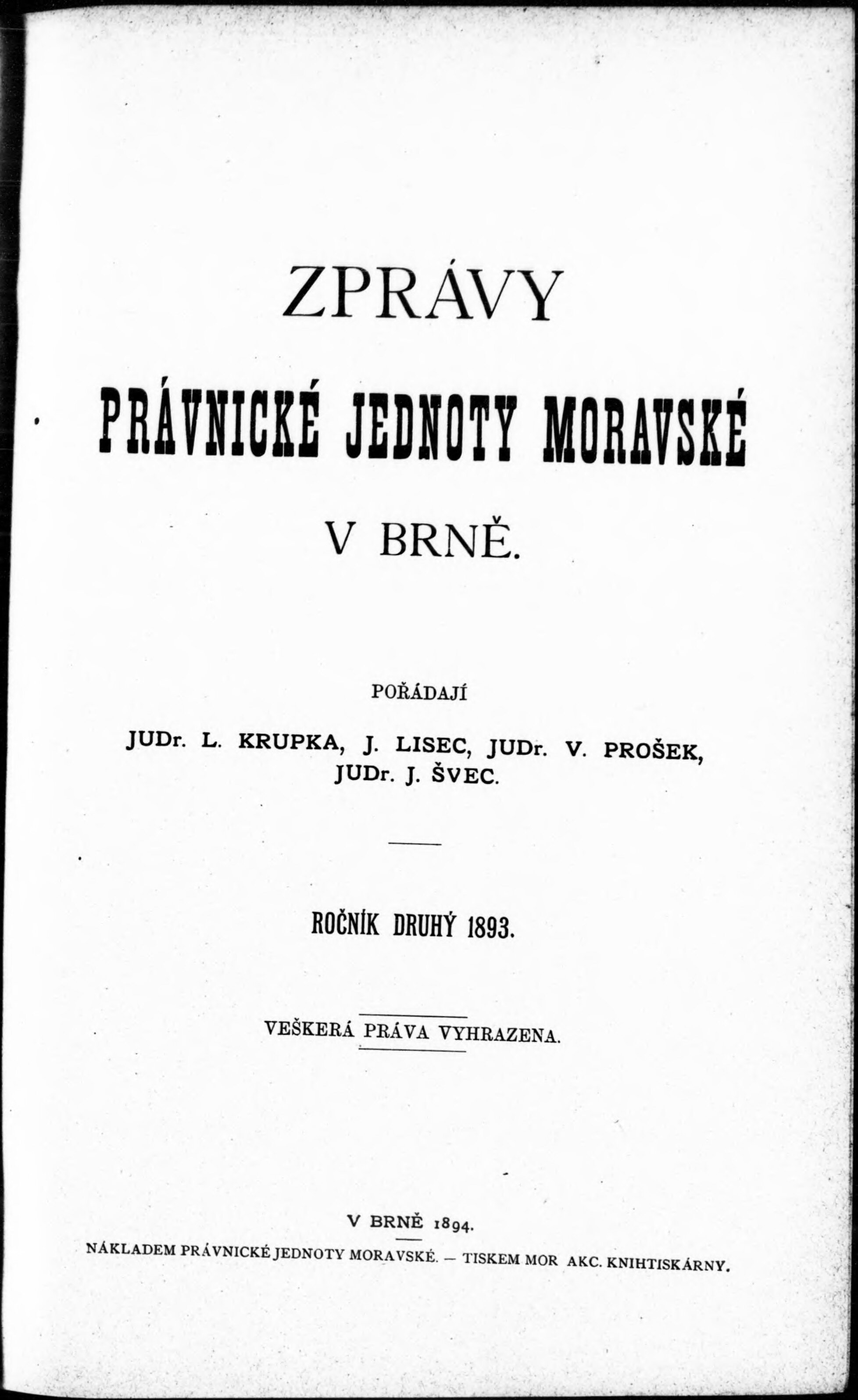 ZPRÁVY

PRÁVNICKÉ JEDNOTY MORAVSKÉ

V BRNĚ.

POŘÁDAJÍ

JUDr. L. KRUPKA, J. LISEC, JUDr. V. PROŠEK, JUDr. J. ŠVEC.

ROČNÍK DRUHÝ 1893.

VEŠKERÁ PRÁVA VYHRAZENA.

V BRNĚ 1894.

NÁKLADEM PRÁVNICKÉ JEDNOTY MORAVSKÉ. — TISKEM MOR AKC. KNIHTISKÁRNY.